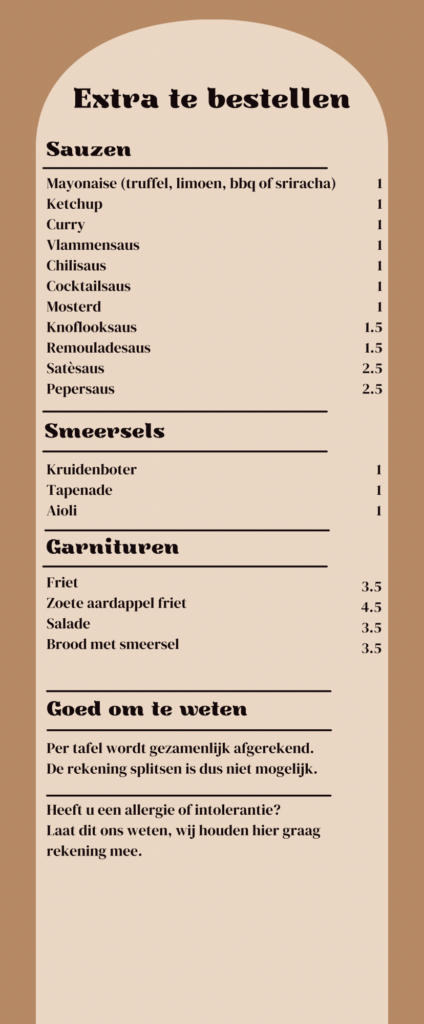 Extra te bestellen

Sauzen

| | |
|---|---|
| Mayonaise (truffel, limoen, bbq of sriracha) | 1 |
| Ketchup | 1 |
| Curry | 1 |
| Vlammensaus | 1 |
| Chilisaus | 1 |
| Cocktailsaus | 1 |
| Mosterd | 1 |
| Knoflooksaus | 1.5 |
| Remouladesaus | 1.5 |
| Satèsaus | 2.5 |
| Pepersaus | 2.5 |

Smeersels

| | |
|---|---|
| Kruidenboter | 1 |
| Tapenade | 1 |
| Aioli | 1 |

Garnituren

| | |
|---|---|
| Friet | 3.5 |
| Zoete aardappel friet | 4.5 |
| Salade | 3.5 |
| Brood met smeersel | 3.5 |

Goed om te weten

Per tafel wordt gezamenlijk afgerekend. De rekening splitsen is dus niet mogelijk.

Heeft u een allergie of intolerantie? Laat dit ons weten, wij houden hier graag rekening mee.